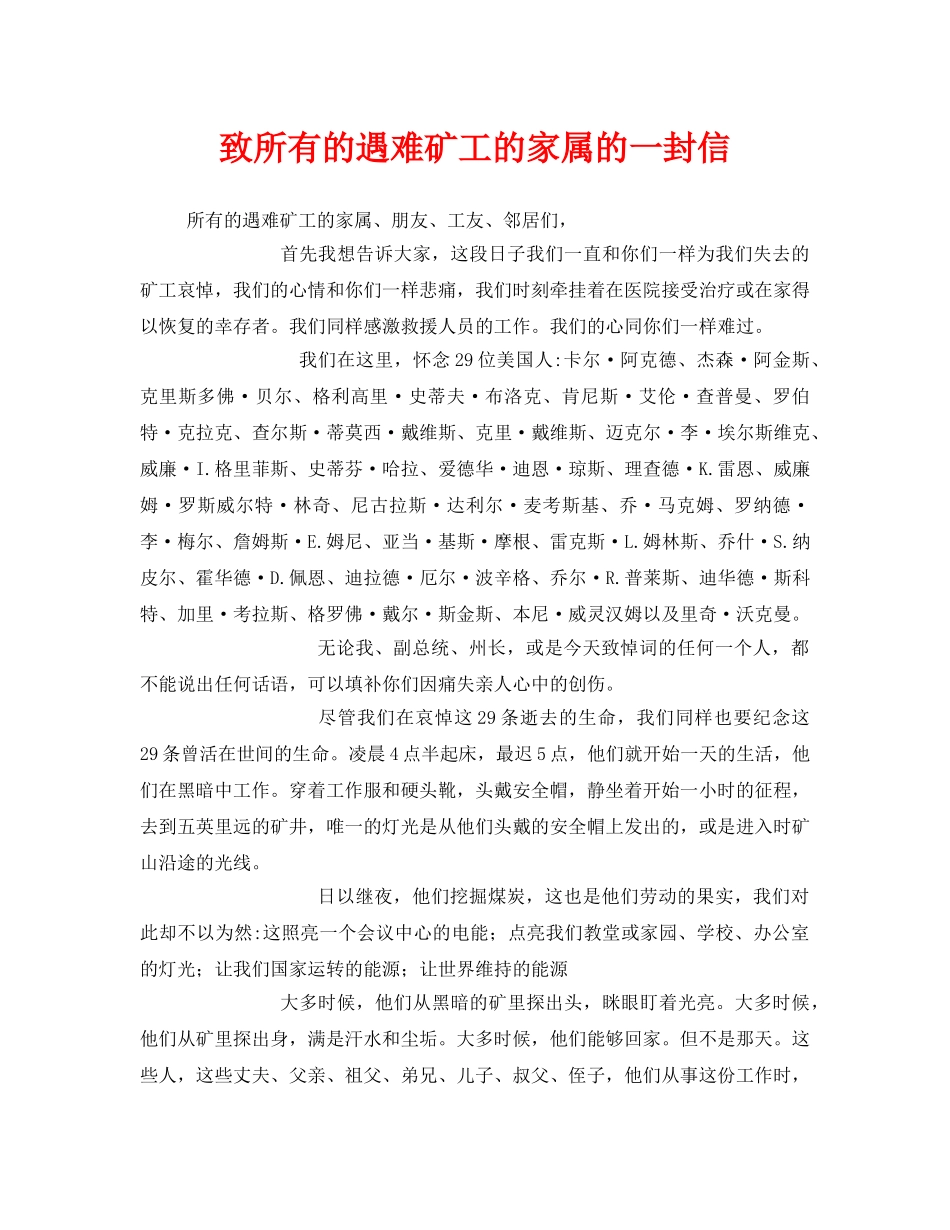 致所有的遇难矿工的家属的一封信

所有的遇难矿工的家属、朋友、工友、邻居们，

首先我想告诉大家，这段日子我们一直和你们一样为我们失去的矿工哀悼，我们的心情和你们一样悲痛，我们时刻牵挂着在医院接受治疗或在家得以恢复的幸存者。我们同样感激救援人员的工作。我们的心同你们一样难过。

我们在这里，怀念29位美国人:卡尔·阿克德、杰森·阿金斯、克里斯多佛·贝尔、格利高里·史蒂夫·布洛克、肯尼斯·艾伦·查普曼、罗伯特·克拉克、查尔斯·蒂莫西·戴维斯、克里·戴维斯、迈克尔·李·埃尔斯维克、威廉·I.格里菲斯、史蒂芬·哈拉、爱德华·迪恩·琼斯、理查德·K.雷恩、威廉姆·罗斯威尔特·林奇、尼古拉斯·达利尔·麦考斯基、乔·马克姆、罗纳德·李·梅尔、詹姆斯·E.姆尼、亚当·基斯·摩根、雷克斯·L.姆林斯、乔什·S.纳皮尔、霍华德·D.佩恩、迪拉德·厄尔·波辛格、乔尔·R.普莱斯、迪华德·斯科特、加里·考拉斯、格罗佛·戴尔·斯金斯、本尼·威灵汉姆以及里奇·沃克曼。

无论我、副总统、州长，或是今天致悼词的任何一个人，都不能说出任何话语，可以填补你们因痛失亲人心中的创伤。

尽管我们在哀悼这29条逝去的生命，我们同样也要纪念这29条曾活在世间的生命。凌晨4点半起床，最迟5点，他们就开始一天的生活，他们在黑暗中工作。穿着工作服和硬头靴，头戴安全帽，静坐着开始一小时的征程，去到五英里远的矿井，唯一的灯光是从他们头戴的安全帽上发出的，或是进入时矿山沿途的光线。

日以继夜，他们挖掘煤炭，这也是他们劳动的果实，我们对此却不以为然:这照亮一个会议中心的电能；点亮我们教堂或家园、学校、办公室的灯光；让我们国家运转的能源；让世界维持的能源

大多时候，他们从黑暗的矿里探出头，眯眼盯着光亮。大多时候，他们从矿里探出身，满是汗水和尘垢。大多时候，他们能够回家。但不是那天。这些人，这些丈夫、父亲、祖父、弟兄、儿子、叔父、侄子，他们从事这份工作时，